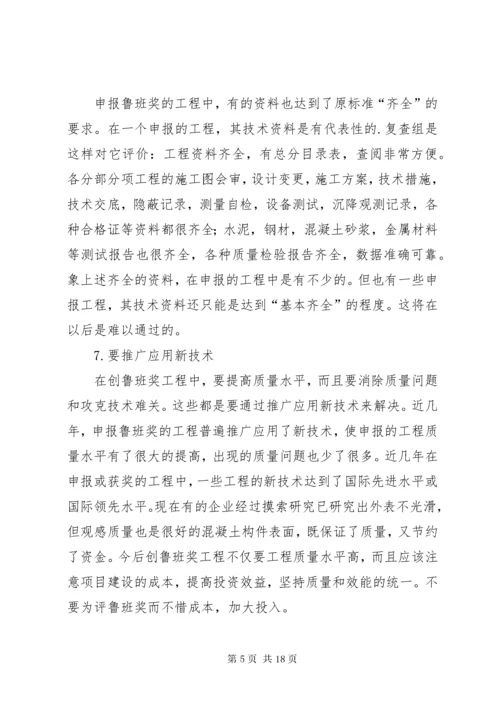 申报鲁班奖的工程中，有的资料也达到了原标准“齐全”的要求。在一个申报的工程，其技术资料是有代表性的.复查组是这样对它评价：工程资料齐全，有总分目录表，查阅非常方便。各分部分项工程的施工图会审，设计变更，施工方案，技术措施，技术交底，隐蔽记录，测量自检，设备测试，沉降观测记录，各种合格证等资料都很齐全;水泥，钢材，混凝土砂浆，金属材料等测试报告也很齐全，各种质量检验报告齐全，数据准确可靠。象上述齐全的资料，在申报的工程中是有不少的。但也有一些申报工程，其技术资料还只能是达到“基本齐全”的程度。这将在以后是难以通过的。

7.要推广应用新技术

在创鲁班奖工程中，要提高质量水平，而且要消除质量问题和攻克技术难关。这些都是要通过推广应用新技术来解决。近几年，申报鲁班奖的工程普遍推广应用了新技术，使申报的工程质量水平有了很大的提高，出现的质量问题也少了很多。近几年在申报或获奖的工程中，一些工程的新技术达到了国际先进水平或国际领先水平.现在有的企业经过摸索研究已研究出外表不光滑，但观感质量也是很好的混凝土构件表面，既保证了质量，又节约了资金。今后创鲁班奖工程不仅要工程质量水平高，而且应该注意项目建设的成本，提高投资效益，坚持质量和效能的统一。不要为评鲁班奖而不惜成本，加大投入。

第 5 页 共 18 页